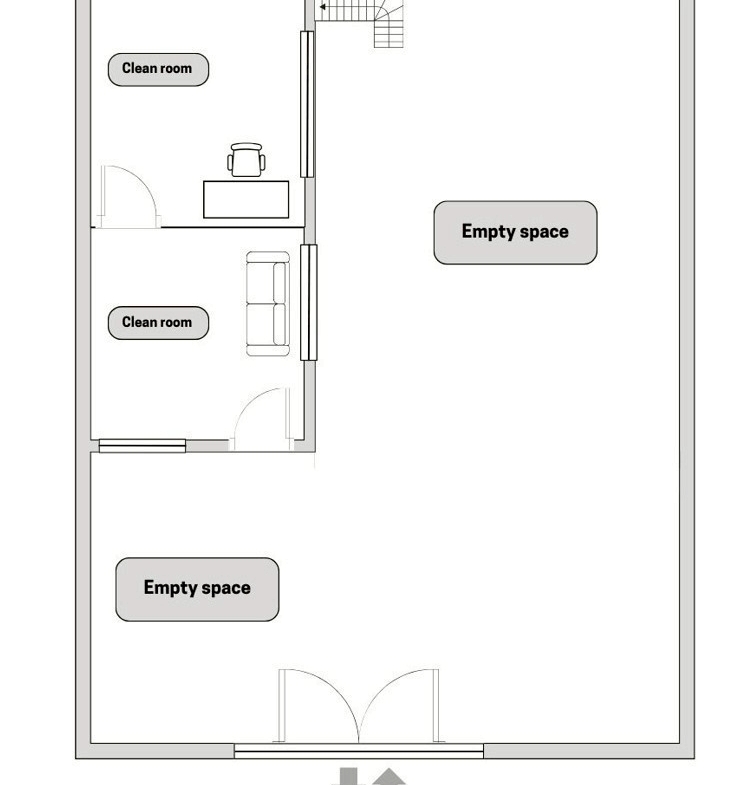 Clean room

Empty space

Clean room

Empty space